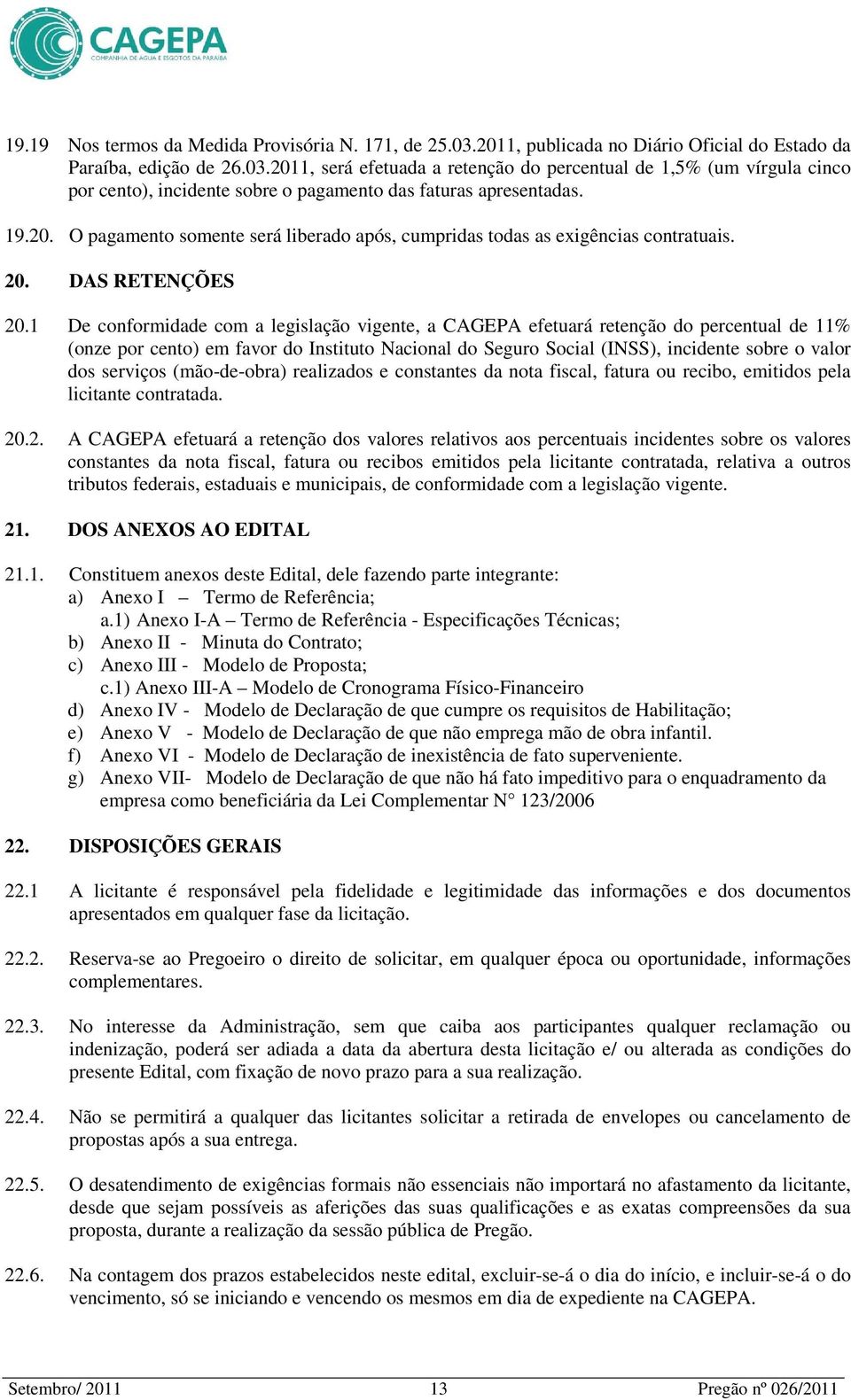 CAGEPA
COMPANHIA DE ÁGUA E ESGOTOS DA PARAÍBA

19.19 Nos termos da Medida Provisória N. 171, de 25.03.2011, publicada no Diário Oficial do Estado da Paraíba, edição de 26.03.2011, será efetuada a retenção do percentual de 1,5% (um vírgula cinco por cento), incidente sobre o pagamento das faturas apresentadas.

19.20. O pagamento somente será liberado após, cumpridas todas as exigências contratuais.

20. DAS RETENÇÕES

20.1 De conformidade com a legislação vigente, a CAGEPA efetuará retenção do percentual de 11% (onze por cento) em favor do Instituto Nacional do Seguro Social (INSS), incidente sobre o valor dos serviços (mão-de-obra) realizados e constantes da nota fiscal, fatura ou recibo, emitidos pela licitante contratada.

20.2. A CAGEPA efetuará a retenção dos valores relativos aos percentuais incidentes sobre os valores constantes da nota fiscal, fatura ou recibos emitidos pela licitante contratada, relativa a outros tributos federais, estaduais e municipais, de conformidade com a legislação vigente.

21. DOS ANEXOS AO EDITAL

21.1. Constituem anexos deste Edital, dele fazendo parte integrante:
a) Anexo I – Termo de Referência;
a.1) Anexo I-A – Termo de Referência - Especificações Técnicas;
b) Anexo II - Minuta do Contrato;
c) Anexo III - Modelo de Proposta;
c.1) Anexo III-A – Modelo de Cronograma Físico-Financeiro
d) Anexo IV - Modelo de Declaração de que cumpre os requisitos de Habilitação;
e) Anexo V - Modelo de Declaração de que não emprega mão de obra infantil.
f) Anexo VI - Modelo de Declaração de inexistência de fato superveniente.
g) Anexo VII- Modelo de Declaração de que não há fato impeditivo para o enquadramento da empresa como beneficiária da Lei Complementar N° 123/2006

22. DISPOSIÇÕES GERAIS

22.1 A licitante é responsável pela fidelidade e legitimidade das informações e dos documentos apresentados em qualquer fase da licitação.

22.2. Reserva-se ao Pregoeiro o direito de solicitar, em qualquer época ou oportunidade, informações complementares.

22.3. No interesse da Administração, sem que caiba aos participantes qualquer reclamação ou indenização, poderá ser adiada a data da abertura desta licitação e/ ou alterada as condições do presente Edital, com fixação de novo prazo para a sua realização.

22.4. Não se permitirá a qualquer das licitantes solicitar a retirada de envelopes ou cancelamento de propostas após a sua entrega.

22.5. O desatendimento de exigências formais não essenciais não importará no afastamento da licitante, desde que sejam possíveis as aferições das suas qualificações e as exatas compreensões da sua proposta, durante a realização da sessão pública de Pregão.

22.6. Na contagem dos prazos estabelecidos neste edital, excluir-se-á o dia do início, e incluir-se-á o do vencimento, só se iniciando e vencendo os mesmos em dia de expediente na CAGEPA.

Setembro/ 2011 13 Pregão nº 026/2011